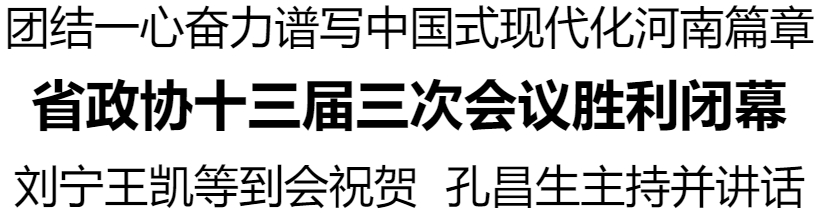 团结一心奋力谱写中国式现代化河南篇章

省政协十三届三次会议胜利闭幕

刘宁王凯等到会祝贺 孔昌生主持并讲话